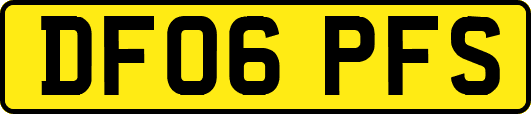 DF06 PFS